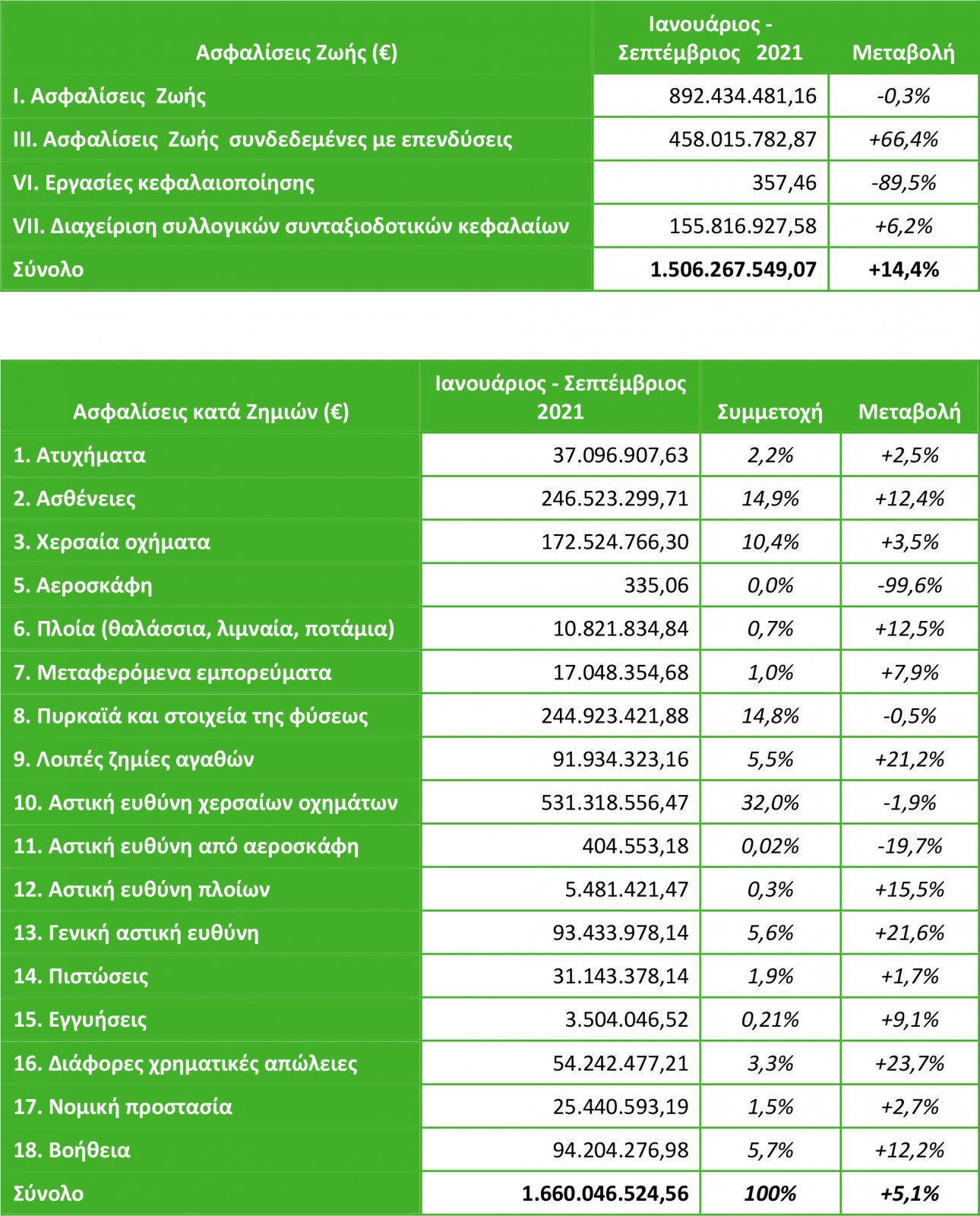 | Ασφαλίσεις Ζωής (€) | Ιανουάριος - Σεπτέμβριος 2021 | Μεταβολή |
|---|---|---|
| I. Ασφαλίσεις Ζωής | 892.434.481,16 | -0,3% |
| III. Ασφαλίσεις Ζωής συνδεδεμένες με επενδύσεις | 458.015.782,87 | +66,4% |
| VI. Εργασίες κεφαλαιοποίησης | 357,46 | -89,5% |
| VII. Διαχείριση συλλογικών συνταξιοδοτικών κεφαλαίων | 155.816.927,58 | +6,2% |
| Σύνολο | 1.506.267.549,07 | +14,4% |

| Ασφαλίσεις κατά Ζημιών (€) | Ιανουάριος - Σεπτέμβριος 2021 | Συμμετοχή | Μεταβολή |
|---|---|---|---|
| 1. Ατυχήματα | 37.096.907,63 | 2,2% | +2,5% |
| 2. Ασθένειες | 246.523.299,71 | 14,9% | +12,4% |
| 3. Χερσαία οχήματα | 172.524.766,30 | 10,4% | +3,5% |
| 5. Αεροσκάφη | 335,06 | 0,0% | -99,6% |
| 6. Πλοία (θαλάσσια, λιμναία, ποτάμια) | 10.821.834,84 | 0,7% | +12,5% |
| 7. Μεταφερόμενα εμπορεύματα | 17.048.354,68 | 1,0% | +7,9% |
| 8. Πυρκαϊά και στοιχεία της φύσεως | 244.923.421,88 | 14,8% | -0,5% |
| 9. Λοιπές ζημίες αγαθών | 91.934.323,16 | 5,5% | +21,2% |
| 10. Αστική ευθύνη χερσαίων οχημάτων | 531.318.556,47 | 32,0% | -1,9% |
| 11. Αστική ευθύνη από αεροσκάφη | 404.553,18 | 0,02% | -19,7% |
| 12. Αστική ευθύνη πλοίων | 5.481.421,47 | 0,3% | +15,5% |
| 13. Γενική αστική ευθύνη | 93.433.978,14 | 5,6% | +21,6% |
| 14. Πιστώσεις | 31.143.378,14 | 1,9% | +1,7% |
| 15. Εγγυήσεις | 3.504.046,52 | 0,21% | +9,1% |
| 16. Διάφορες χρηματικές απώλειες | 54.242.477,21 | 3,3% | +23,7% |
| 17. Νομική προστασία | 25.440.593,19 | 1,5% | +2,7% |
| 18. Βοήθεια | 94.204.276,98 | 5,7% | +12,2% |
| Σύνολο | 1.660.046.524,56 | 100% | +5,1% |